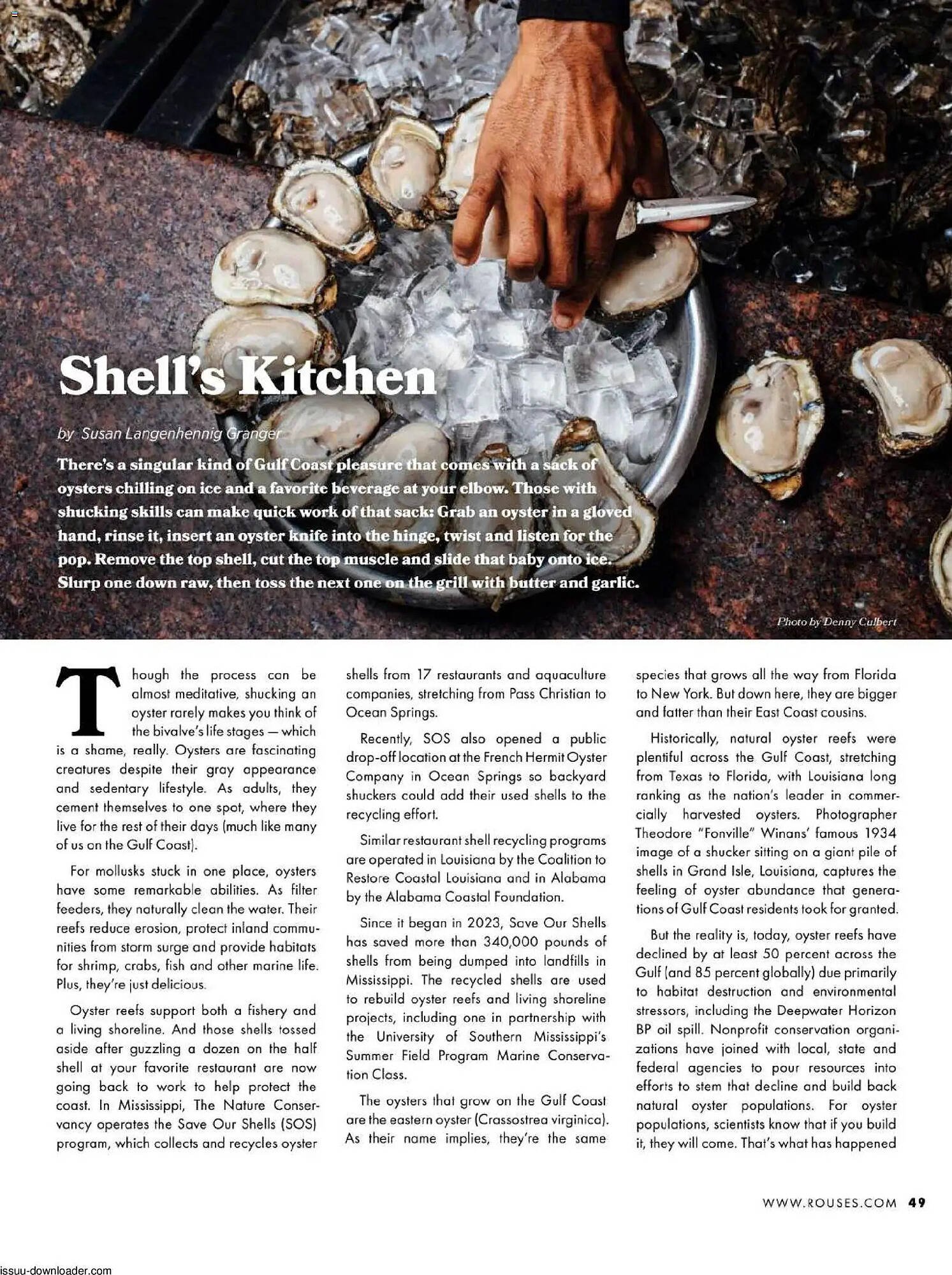 Shell's Kitchen

by Susan Langenhennig Granger

There's a singular kind of Gulf Coast pleasure that comes with a sack of oysters chilling on ice and a favorite beverage at your elbow. Those with shucking skills can make quick work of that sack: Grab an oyster in a gloved hand, rinse it, insert an oyster knife into the hinge, twist and listen for the pop. Remove the top shell, cut the top muscle and slide that baby onto ice. Slurp one down raw, then toss the next one on the grill with butter and garlic.

Photo by Denny Culbert

Though the process can be almost meditative, shucking an oyster rarely makes you think of the bivalve's life stages — which is a shame, really. Oysters are fascinating creatures despite their gray appearance and sedentary lifestyle. As adults, they cement themselves to one spot, where they live for the rest of their days (much like many of us on the Gulf Coast).

For mollusks stuck in one place, oysters have some remarkable abilities. As filter feeders, they naturally clean the water. Their reefs reduce erosion, protect inland communities from storm surge and provide habitats for shrimp, crabs, fish and other marine life. Plus, they're just delicious.

Oyster reefs support both a fishery and a living shoreline. And those shells tossed aside after guzzling a dozen on the half shell at your favorite restaurant are now going back to work to help protect the coast. In Mississippi, The Nature Conservancy operates the Save Our Shells (SOS) program, which collects and recycles oyster shells from 17 restaurants and aquaculture companies, stretching from Pass Christian to Ocean Springs.

Recently, SOS also opened a public drop-off location at the French Hermit Oyster Company in Ocean Springs so backyard shuckers could add their used shells to the recycling effort.

Similar restaurant shell recycling programs are operated in Louisiana by the Coalition to Restore Coastal Louisiana and in Alabama by the Alabama Coastal Foundation.

Since it began in 2023, Save Our Shells has saved more than 340,000 pounds of shells from being dumped into landfills in Mississippi. The recycled shells are used to rebuild oyster reefs and living shoreline projects, including one in partnership with the University of Southern Mississippi's Summer Field Program Marine Conservation Class.

The oysters that grow on the Gulf Coast are the eastern oyster (Crassostrea virginica). As their name implies, they're the same species that grows all the way from Florida to New York. But down here, they are bigger and fatter than their East Coast cousins.

Historically, natural oyster reefs were plentiful across the Gulf Coast, stretching from Texas to Florida, with Louisiana long ranking as the nation's leader in commercially harvested oysters. Photographer Theodore "Fonville" Winans' famous 1934 image of a shucker sitting on a giant pile of shells in Grand Isle, Louisiana, captures the feeling of oyster abundance that generations of Gulf Coast residents took for granted.

But the reality is, today, oyster reefs have declined by at least 50 percent across the Gulf (and 85 percent globally) due primarily to habitat destruction and environmental stressors, including the Deepwater Horizon BP oil spill. Nonprofit conservation organizations have joined with local, state and federal agencies to pour resources into efforts to stem that decline and build back natural oyster populations. For oyster populations, scientists know that if you build it, they will come. That's what has happened

WWW.ROUSES.COM 49

issuu-downloader.com